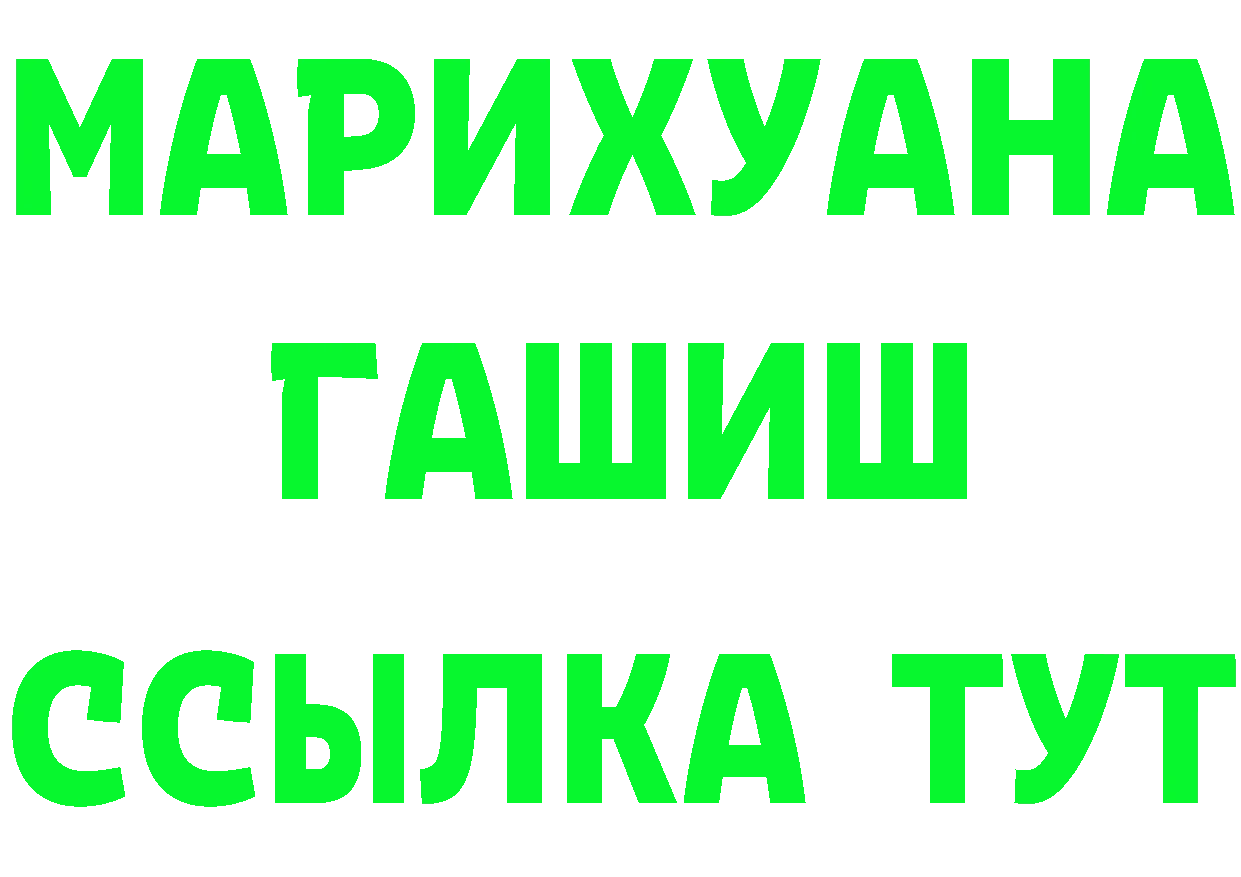 МАРИХУАНА
ГАШИШ
ССЫЛКА ТУТ